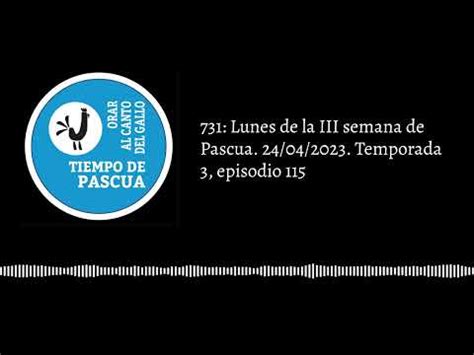 ORAR AL CANTO DEL GALLO

TIEMPO DE PASCUA

731: Lunes de la III semana de Pascua. 24/04/2023. Temporada 3, episodio 115